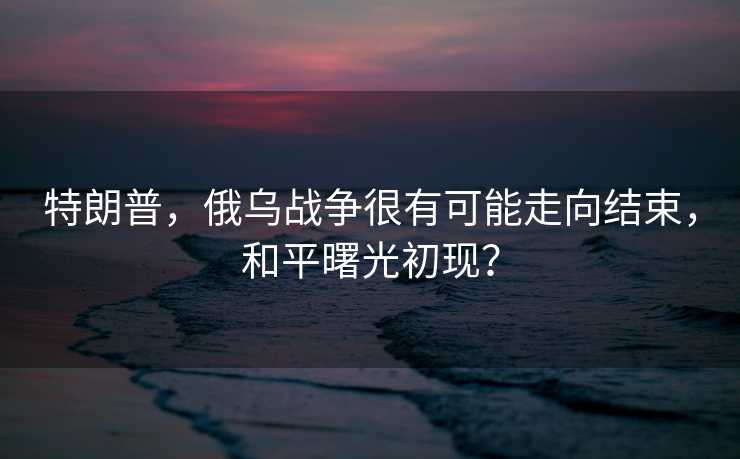 特朗普，俄乌战争很有可能走向结束，和平曙光初现？